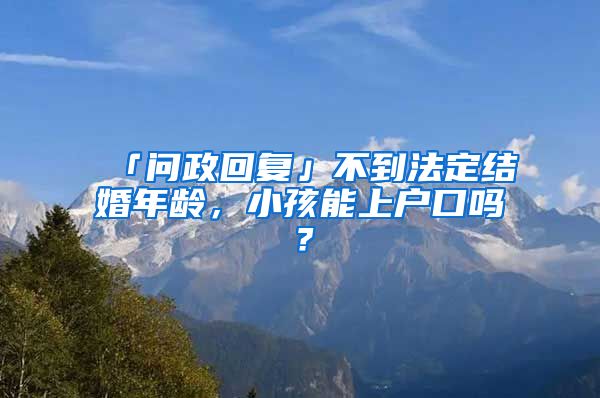 「问政回复」不到法定结婚年龄，小孩能上户口吗？